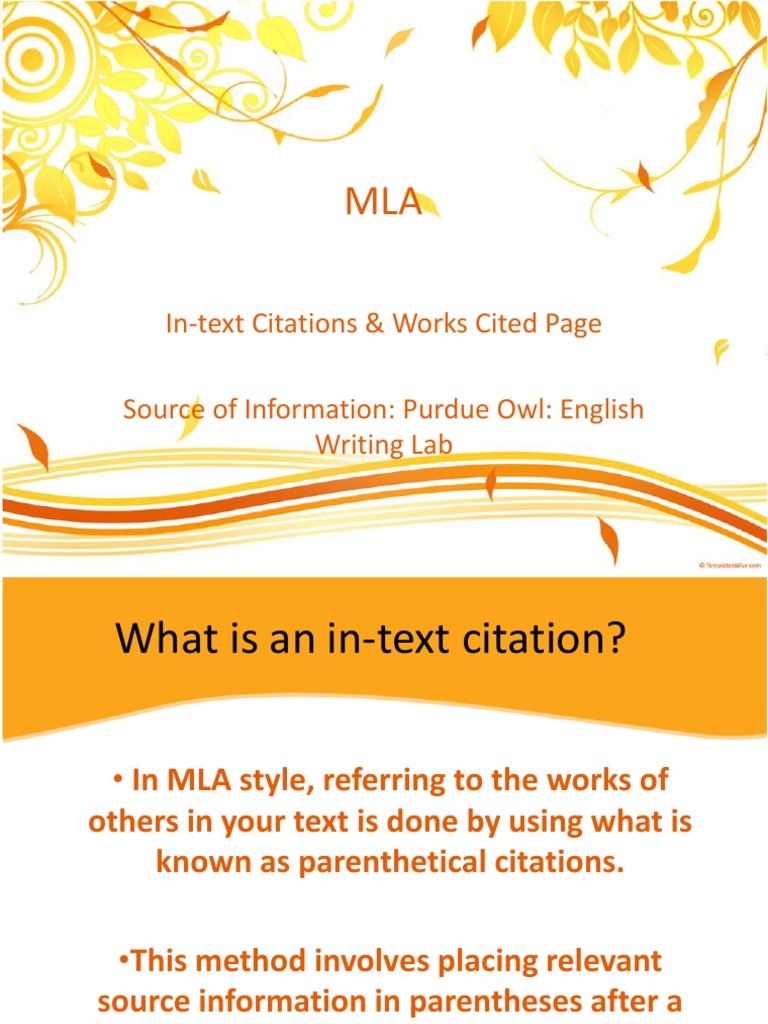 MLA

In-text Citations & Works Cited Page

Source of Information: Purdue Owl: English Writing Lab

© TemplatesWise.com

What is an in-text citation?

• In MLA style, referring to the works of others in your text is done by using what is known as parenthetical citations.

•This method involves placing relevant source information in parentheses after a